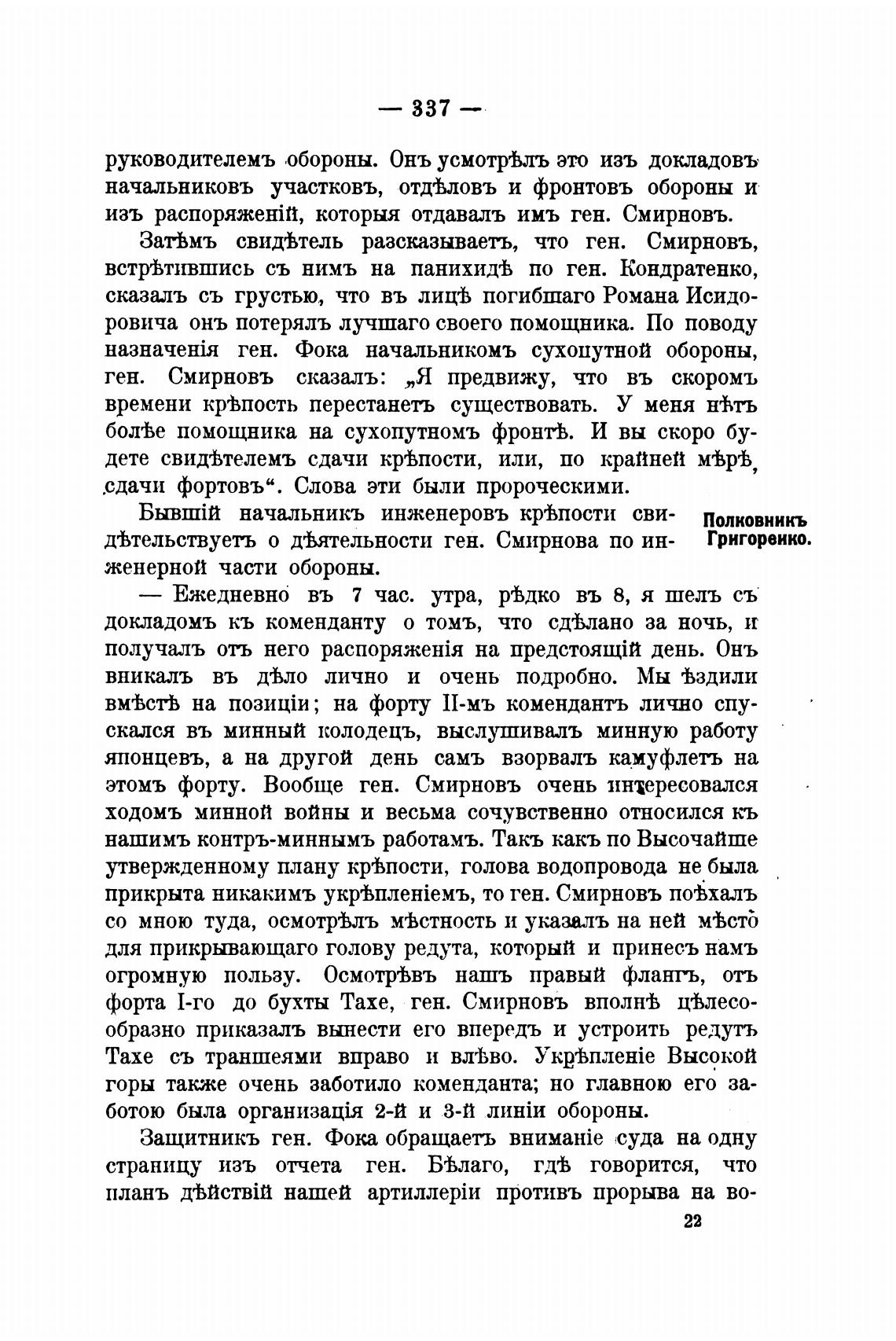 — 337 —

руководителемъ обороны. Онъ усмотрѣлъ это изъ докладовъ начальниковъ участковъ, отдѣловъ и фронтовъ обороны и изъ распоряженій, которыя отдавалъ имъ ген. Смирновъ.

Затѣмъ свидѣтель разсказываетъ, что ген. Смирновъ, встрѣтившись съ нимъ на панихидѣ по ген. Кондратенко, сказалъ съ грустью, что въ лицѣ погибшаго Романа Исидоровича онъ потерялъ лучшаго своего помощника. По поводу назначенія ген. Фока начальникомъ сухопутной обороны, ген. Смирновъ сказалъ: „Я предвижу, что въ скоромъ времени крѣпость перестанетъ существовать. У меня нѣтъ болѣе помощника на сухопутномъ фронтѣ. И вы скоро будете свидѣтелемъ сдачи крѣпости, или, по крайней мѣрѣ, сдачи фортовъ“. Слова эти были пророческими.

Полковникъ Григоренко.

Бывшій начальникъ инженеровъ крѣпости свидѣтельствуетъ о дѣятельности ген. Смирнова по инженерной части обороны.

— Ежедневно въ 7 час. утра, рѣдко въ 8, я шелъ съ докладомъ къ коменданту о томъ, что сдѣлано за ночь, и получалъ отъ него распоряженія на предстоящій день. Онъ вникалъ въ дѣло лично и очень подробно. Мы ѣздили вмѣстѣ на позиціи; на форту II-мъ комендантъ лично спускался въ минный колодецъ, выслушивалъ минную работу японцевъ, а на другой день самъ взорвалъ камуфлетъ на этомъ форту. Вообще ген. Смирновъ очень интересовался ходомъ минной войны и весьма сочувственно относился къ нашимъ контръ-миннымъ работамъ. Такъ какъ по Высочайше утвержденному плану крѣпости, голова водопровода не была прикрыта никакимъ укрѣпленіемъ, то ген. Смирновъ поѣхалъ со мною туда, осмотрѣлъ мѣстность и указалъ на ней мѣсто для прикрывающаго голову редута, который и принесъ намъ огромную пользу. Осмотрѣвъ нашъ правый флангъ, отъ форта I-го до бухты Тахе, ген. Смирновъ вполнѣ цѣлесообразно приказалъ вынести его впередъ и устроить редутъ Тахе съ траншеями вправо и влѣво. Укрѣпленіе Высокой горы также очень заботило коменданта; но главною его заботою была организація 2-й и 3-й линіи обороны.

Защитникъ ген. Фока обращаетъ вниманіе суда на одну страницу изъ отчета ген. Бѣлаго, гдѣ говорится, что планъ дѣйствій нашей артиллеріи противъ прорыва на во-

22